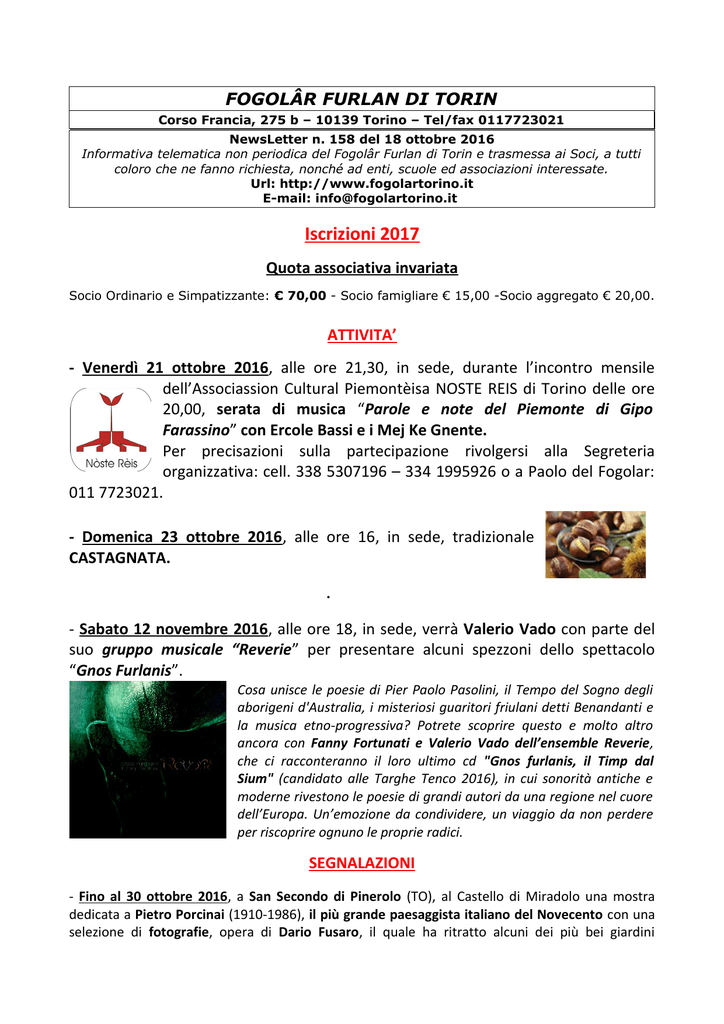 FOGOLÂR FURLAN DI TORIN

Corso Francia, 275 b – 10139 Torino – Tel/fax 0117723021

NewsLetter n. 158 del 18 ottobre 2016
Informativa telematica non periodica del Fogolâr Furlan di Torin e trasmessa ai Soci, a tutti coloro che ne fanno richiesta, nonché ad enti, scuole ed associazioni interessate.
Url: http://www.fogolartorino.it
E-mail: info@fogolartorino.it

Iscrizioni 2017

Quota associativa invariata

Socio Ordinario e Simpatizzante: € 70,00 - Socio famigliare € 15,00 -Socio aggregato € 20,00.

ATTIVITA'

- Venerdì 21 ottobre 2016, alle ore 21,30, in sede, durante l'incontro mensile dell'Associassion Cultural Piemontèisa NOSTE REIS di Torino delle ore 20,00, serata di musica "Parole e note del Piemonte di Gipo Farassino" con Ercole Bassi e i Mej Ke Gnente.
Per precisazioni sulla partecipazione rivolgersi alla Segreteria organizzativa: cell. 338 5307196 – 334 1995926 o a Paolo del Fogolar: 011 7723021.

Nòste Rèis

- Domenica 23 ottobre 2016, alle ore 16, in sede, tradizionale CASTAGNATA.

.

- Sabato 12 novembre 2016, alle ore 18, in sede, verrà Valerio Vado con parte del suo gruppo musicale "Reverie" per presentare alcuni spezzoni dello spettacolo "Gnos Furlanis".

Cosa unisce le poesie di Pier Paolo Pasolini, il Tempo del Sogno degli aborigeni d'Australia, i misteriosi guaritori friulani detti Benandanti e la musica etno-progressiva? Potrete scoprire questo e molto altro ancora con Fanny Fortunati e Valerio Vado dell'ensemble Reverie, che ci racconteranno il loro ultimo cd "Gnos furlanis, il Timp dal Sium" (candidato alle Targhe Tenco 2016), in cui sonorità antiche e moderne rivestono le poesie di grandi autori da una regione nel cuore dell'Europa. Un'emozione da condividere, un viaggio da non perdere per riscoprire ognuno le proprie radici.

SEGNALAZIONI

- Fino al 30 ottobre 2016, a San Secondo di Pinerolo (TO), al Castello di Miradolo una mostra dedicata a Pietro Porcinai (1910-1986), il più grande paesaggista italiano del Novecento con una selezione di fotografie, opera di Dario Fusaro, il quale ha ritratto alcuni dei più bei giardini